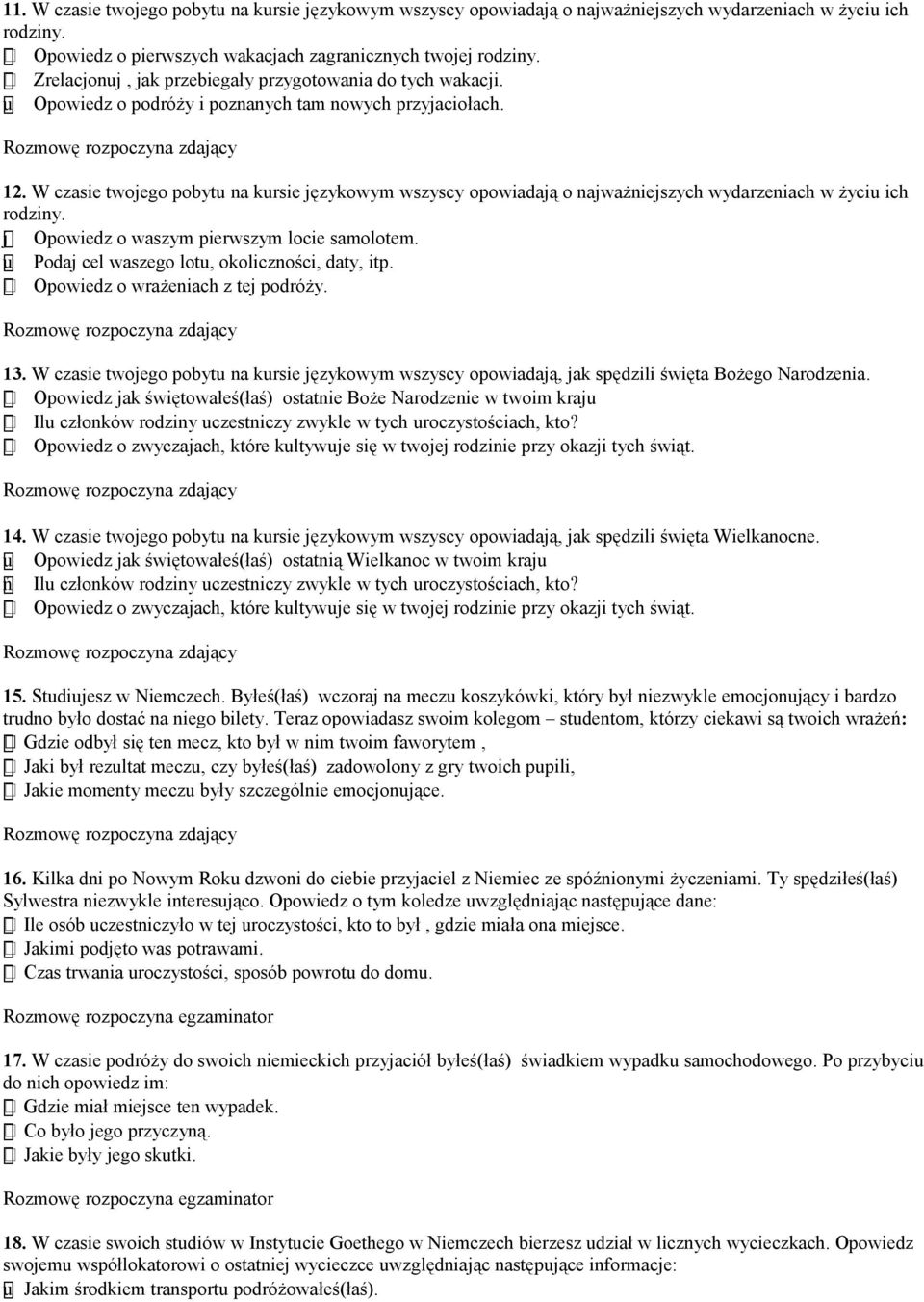 11. W czasie twojego pobytu na kursie językowym wszyscy opowiadają o najważniejszych wydarzeniach w życiu ich rodziny.
 Opowiedz o pierwszych wakacjach zagranicznych twojej rodziny.
 Zrelacjonuj , jak przebiegały przygotowania do tych wakacji.
 Opowiedz o podróży i poznanych tam nowych przyjaciołach.

Rozmowę rozpoczyna zdający

12. W czasie twojego pobytu na kursie językowym wszyscy opowiadają o najważniejszych wydarzeniach w życiu ich rodziny.
 Opowiedz o waszym pierwszym locie samolotem.
 Podaj cel waszego lotu, okoliczności, daty, itp.
 Opowiedz o wrażeniach z tej podróży.

Rozmowę rozpoczyna zdający

13. W czasie twojego pobytu na kursie językowym wszyscy opowiadają, jak spędzili święta Bożego Narodzenia.
 Opowiedz jak świętowałeś(łaś) ostatnie Boże Narodzenie w twoim kraju
 Ilu członków rodziny uczestniczy zwykle w tych uroczystościach, kto?
 Opowiedz o zwyczajach, które kultywuje się w twojej rodzinie przy okazji tych świąt.

Rozmowę rozpoczyna zdający

14. W czasie twojego pobytu na kursie językowym wszyscy opowiadają, jak spędzili święta Wielkanocne.
 Opowiedz jak świętowałeś(łaś) ostatnią Wielkanoc w twoim kraju
 Ilu członków rodziny uczestniczy zwykle w tych uroczystościach, kto?
 Opowiedz o zwyczajach, które kultywuje się w twojej rodzinie przy okazji tych świąt.

Rozmowę rozpoczyna zdający

15. Studiujesz w Niemczech. Byłeś(łaś) wczoraj na meczu koszykówki, który był niezwykle emocjonujący i bardzo trudno było dostać na niego bilety. Teraz opowiadasz swoim kolegom – studentom, którzy ciekawi są twoich wrażeń:
 Gdzie odbył się ten mecz, kto był w nim twoim faworytem ,
 Jaki był rezultat meczu, czy byłeś(łaś) zadowolony z gry twoich pupili,
 Jakie momenty meczu były szczególnie emocjonujące.

Rozmowę rozpoczyna zdający

16. Kilka dni po Nowym Roku dzwoni do ciebie przyjaciel z Niemiec ze spóźnionymi życzeniami. Ty spędziłeś(łaś) Sylwestra niezwykle interesująco. Opowiedz o tym koledze uwzględniając następujące dane:
 Ile osób uczestniczyło w tej uroczystości, kto to był , gdzie miała ona miejsce.
 Jakimi podjęto was potrawami.
 Czas trwania uroczystości, sposób powrotu do domu.

Rozmowę rozpoczyna egzaminator

17. W czasie podróży do swoich niemieckich przyjaciół byłeś(łaś) świadkiem wypadku samochodowego. Po przybyciu do nich opowiedz im:
 Gdzie miał miejsce ten wypadek.
 Co było jego przyczyną.
 Jakie były jego skutki.

Rozmowę rozpoczyna egzaminator

18. W czasie swoich studiów w Instytucie Goethego w Niemczech bierzesz udział w licznych wycieczkach. Opowiedz swojemu współlokatorowi o ostatniej wycieczce uwzględniając następujące informacje:
 Jakim środkiem transportu podróżowałeś(łaś).